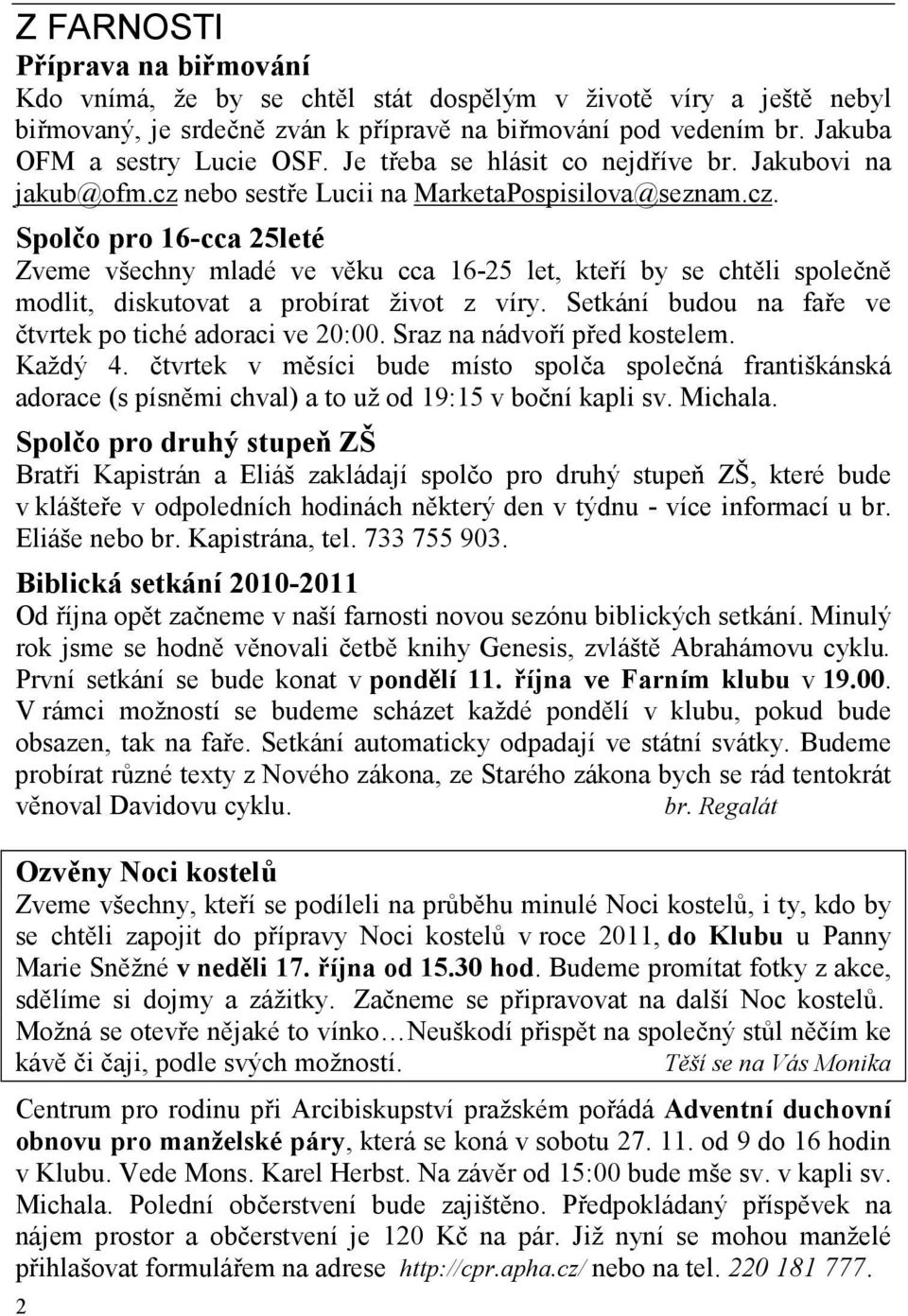 Z FARNOSTI

Příprava na biřmování

Kdo vnímá, že by se chtěl stát dospělým v životě víry a ještě nebyl biřmovaný, je srdečně zván k přípravě na biřmování pod vedením br. Jakuba OFM a sestry Lucie OSF. Je třeba se hlásit co nejdříve br. Jakubovi na jakub@ofm.cz nebo sestře Lucii na MarketaPospisilova@seznam.cz.

Spolčo pro 16-cca 25leté

Zveme všechny mladé ve věku cca 16-25 let, kteří by se chtěli společně modlit, diskutovat a probírat život z víry. Setkání budou na faře ve čtvrtek po tiché adoraci ve 20:00. Sraz na nádvoří před kostelem.

Každý 4. čtvrtek v měsíci bude místo spolča společná františkánská adorace (s písněmi chval) a to už od 19:15 v boční kapli sv. Michala.

Spolčo pro druhý stupeň ZŠ

Bratři Kapistrán a Eliáš zakládají spolčo pro druhý stupeň ZŠ, které bude v klášteře v odpoledních hodinách některý den v týdnu - více informací u br. Eliáše nebo br. Kapistrána, tel. 733 755 903.

Biblická setkání 2010-2011

Od října opět začneme v naší farnosti novou sezónu biblických setkání. Minulý rok jsme se hodně věnovali četbě knihy Genesis, zvláště Abrahámovu cyklu. První setkání se bude konat v pondělí 11. října ve Farním klubu v 19.00. V rámci možností se budeme scházet každé pondělí v klubu, pokud bude obsazen, tak na faře. Setkání automaticky odpadají ve státní svátky. Budeme probírat různé texty z Nového zákona, ze Starého zákona bych se rád tentokrát věnoval Davidovu cyklu. br. Regalát

Ozvěny Noci kostelů

Zveme všechny, kteří se podíleli na průběhu minulé Noci kostelů, i ty, kdo by se chtěli zapojit do přípravy Noci kostelů v roce 2011, do Klubu u Panny Marie Sněžné v neděli 17. října od 15.30 hod. Budeme promítat fotky z akce, sdělíme si dojmy a zážitky. Začneme se připravovat na další Noc kostelů. Možná se otevře nějaké to vínko…Neuškodí přispět na společný stůl něčím ke kávě či čaji, podle svých možností. Těší se na Vás Monika

Centrum pro rodinu při Arcibiskupství pražském pořádá Adventní duchovní obnovu pro manželské páry, která se koná v sobotu 27. 11. od 9 do 16 hodin v Klubu. Vede Mons. Karel Herbst. Na závěr od 15:00 bude mše sv. v kapli sv. Michala. Polední občerstvení bude zajištěno. Předpokládaný příspěvek na nájem prostor a občerstvení je 120 Kč na pár. Již nyní se mohou manželé přihlašovat formulářem na adrese http://cpr.apha.cz/ nebo na tel. 220 181 777.

2